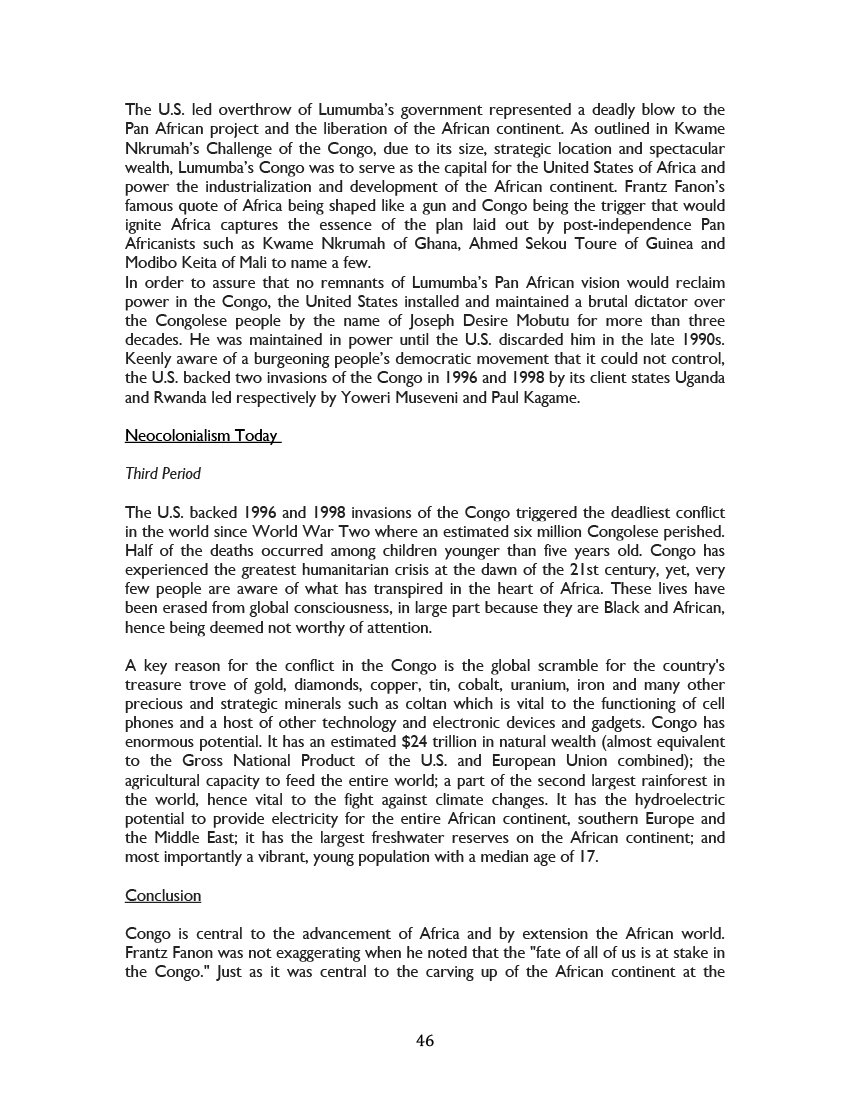 The U.S. led overthrow of Lumumba's government represented a deadly blow to the Pan African project and the liberation of the African continent. As outlined in Kwame Nkrumah's Challenge of the Congo, due to its size, strategic location and spectacular wealth, Lumumba's Congo was to serve as the capital for the United States of Africa and power the industrialization and development of the African continent. Frantz Fanon's famous quote of Africa being shaped like a gun and Congo being the trigger that would ignite Africa captures the essence of the plan laid out by post-independence Pan Africanists such as Kwame Nkrumah of Ghana, Ahmed Sekou Toure of Guinea and Modibo Keita of Mali to name a few.
In order to assure that no remnants of Lumumba's Pan African vision would reclaim power in the Congo, the United States installed and maintained a brutal dictator over the Congolese people by the name of Joseph Desire Mobutu for more than three decades. He was maintained in power until the U.S. discarded him in the late 1990s. Keenly aware of a burgeoning people's democratic movement that it could not control, the U.S. backed two invasions of the Congo in 1996 and 1998 by its client states Uganda and Rwanda led respectively by Yoweri Museveni and Paul Kagame.

Neocolonialism Today

Third Period

The U.S. backed 1996 and 1998 invasions of the Congo triggered the deadliest conflict in the world since World War Two where an estimated six million Congolese perished. Half of the deaths occurred among children younger than five years old. Congo has experienced the greatest humanitarian crisis at the dawn of the 21st century, yet, very few people are aware of what has transpired in the heart of Africa. These lives have been erased from global consciousness, in large part because they are Black and African, hence being deemed not worthy of attention.

A key reason for the conflict in the Congo is the global scramble for the country's treasure trove of gold, diamonds, copper, tin, cobalt, uranium, iron and many other precious and strategic minerals such as coltan which is vital to the functioning of cell phones and a host of other technology and electronic devices and gadgets. Congo has enormous potential. It has an estimated $24 trillion in natural wealth (almost equivalent to the Gross National Product of the U.S. and European Union combined); the agricultural capacity to feed the entire world; a part of the second largest rainforest in the world, hence vital to the fight against climate changes. It has the hydroelectric potential to provide electricity for the entire African continent, southern Europe and the Middle East; it has the largest freshwater reserves on the African continent; and most importantly a vibrant, young population with a median age of 17.

Conclusion

Congo is central to the advancement of Africa and by extension the African world. Frantz Fanon was not exaggerating when he noted that the "fate of all of us is at stake in the Congo." Just as it was central to the carving up of the African continent at the

46